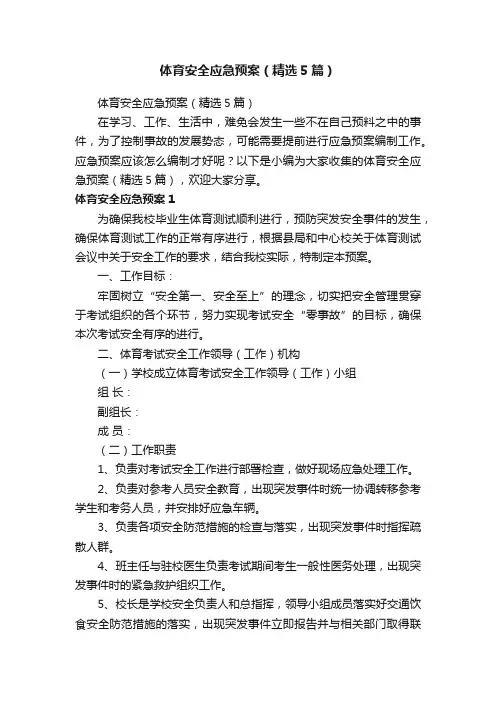 体育安全应急预案（精选5篇）

体育安全应急预案（精选5篇）

在学习、工作、生活中，难免会发生一些不在自己预料之中的事件，为了控制事故的发展势态，可能需要提前进行应急预案编制工作。应急预案应该怎么编制才好呢？以下是小编为大家收集的体育安全应急预案（精选5篇），欢迎大家分享。

体育安全应急预案1

为确保我校毕业生体育测试顺利进行，预防突发安全事件的发生，确保体育测试工作的正常有序进行，根据县局和中心校关于体育测试会议中关于安全工作的要求，结合我校实际，特制定本预案。

一、工作目标：

牢固树立“安全第一、安全至上”的理念，切实把安全管理贯穿于考试组织的各个环节，努力实现考试安全“零事故”的目标，确保本次考试安全有序的进行。

二、体育考试安全工作领导（工作）机构

（一）学校成立体育考试安全工作领导（工作）小组

组 长：

副组长：

成 员：

（二）工作职责

1、负责对考试安全工作进行部署检查，做好现场应急处理工作。

2、负责对参考人员安全教育，出现突发事件时统一协调转移参考学生和考务人员，并安排好应急车辆。

3、负责各项安全防范措施的检查与落实，出现突发事件时指挥疏散人群。

4、班主任与驻校医生负责考试期间考生一般性医务处理，出现突发事件时的紧急救护组织工作。

5、校长是学校安全负责人和总指挥，领导小组成员落实好交通饮食安全防范措施的落实，出现突发事件立即报告并与相关部门取得联